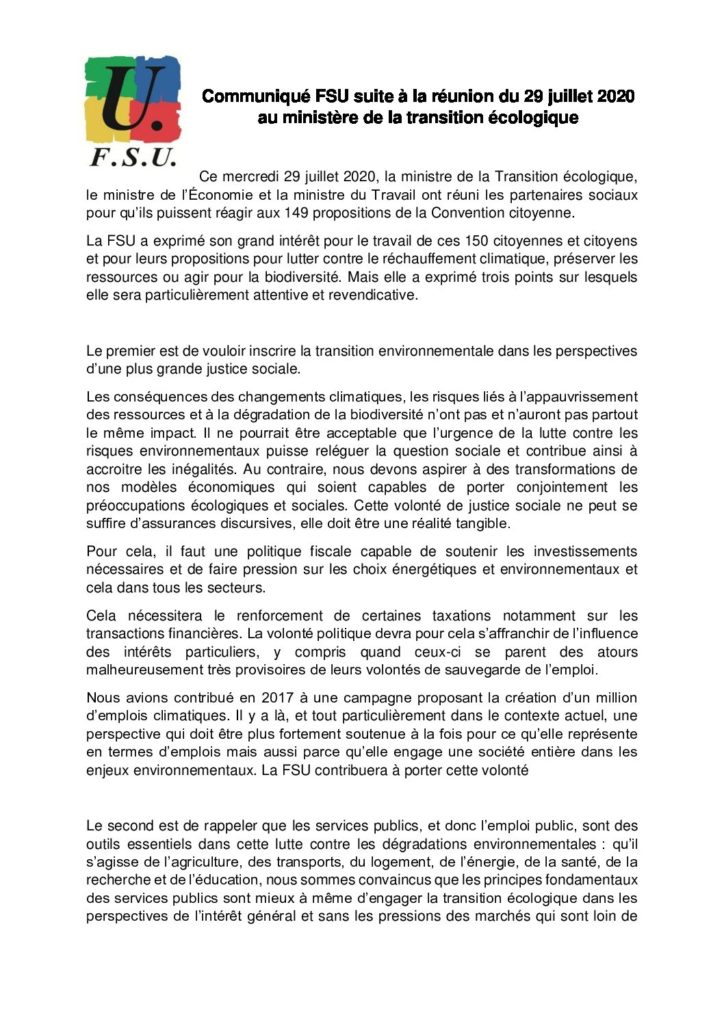 U.
F.S.U.

Communiqué FSU suite à la réunion du 29 juillet 2020 au ministère de la transition écologique

Ce mercredi 29 juillet 2020, la ministre de la Transition écologique, le ministre de l'Économie et la ministre du Travail ont réuni les partenaires sociaux pour qu'ils puissent réagir aux 149 propositions de la Convention citoyenne.

La FSU a exprimé son grand intérêt pour le travail de ces 150 citoyennes et citoyens et pour leurs propositions pour lutter contre le réchauffement climatique, préserver les ressources ou agir pour la biodiversité. Mais elle a exprimé trois points sur lesquels elle sera particulièrement attentive et revendicative.

Le premier est de vouloir inscrire la transition environnementale dans les perspectives d'une plus grande justice sociale.

Les conséquences des changements climatiques, les risques liés à l'appauvrissement des ressources et à la dégradation de la biodiversité n'ont pas et n'auront pas partout le même impact. Il ne pourrait être acceptable que l'urgence de la lutte contre les risques environnementaux puisse reléguer la question sociale et contribue ainsi à accroitre les inégalités. Au contraire, nous devons aspirer à des transformations de nos modèles économiques qui soient capables de porter conjointement les préoccupations écologiques et sociales. Cette volonté de justice sociale ne peut se suffire d'assurances discursives, elle doit être une réalité tangible.

Pour cela, il faut une politique fiscale capable de soutenir les investissements nécessaires et de faire pression sur les choix énergétiques et environnementaux et cela dans tous les secteurs.

Cela nécessitera le renforcement de certaines taxations notamment sur les transactions financières. La volonté politique devra pour cela s'affranchir de l'influence des intérêts particuliers, y compris quand ceux-ci se parent des atours malheureusement très provisoires de leurs volontés de sauvegarde de l'emploi.

Nous avions contribué en 2017 à une campagne proposant la création d'un million d'emplois climatiques. Il y a là, et tout particulièrement dans le contexte actuel, une perspective qui doit être plus fortement soutenue à la fois pour ce qu'elle représente en termes d'emplois mais aussi parce qu'elle engage une société entière dans les enjeux environnementaux. La FSU contribuera à porter cette volonté

Le second est de rappeler que les services publics, et donc l'emploi public, sont des outils essentiels dans cette lutte contre les dégradations environnementales : qu'il s'agisse de l'agriculture, des transports, du logement, de l'énergie, de la santé, de la recherche et de l'éducation, nous sommes convaincus que les principes fondamentaux des services publics sont mieux à même d'engager la transition écologique dans les perspectives de l'intérêt général et sans les pressions des marchés qui sont loin de